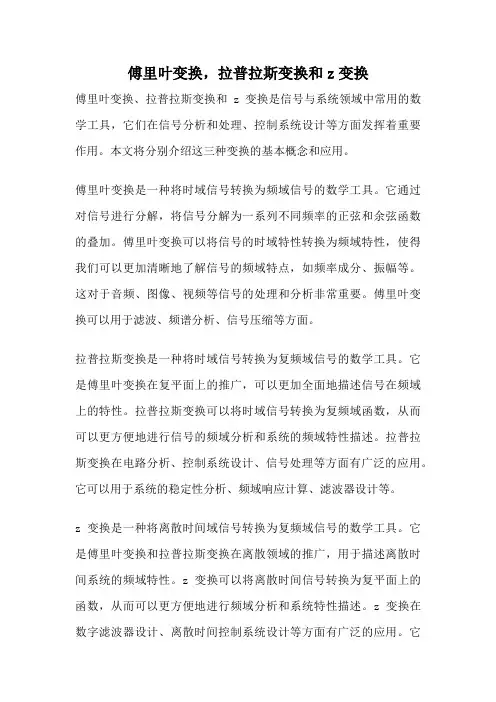 傅里叶变换，拉普拉斯变换和 z 变换

傅里叶变换、拉普拉斯变换和 z 变换是信号与系统领域中常用的数学工具，它们在信号分析和处理、控制系统设计等方面发挥着重要作用。本文将分别介绍这三种变换的基本概念和应用。

傅里叶变换是一种将时域信号转换为频域信号的数学工具。它通过对信号进行分解，将信号分解为一系列不同频率的正弦和余弦函数的叠加。傅里叶变换可以将信号的时域特性转换为频域特性，使得我们可以更加清晰地了解信号的频域特点，如频率成分、振幅等。这对于音频、图像、视频等信号的处理和分析非常重要。傅里叶变换可以用于滤波、频谱分析、信号压缩等方面。

拉普拉斯变换是一种将时域信号转换为复频域信号的数学工具。它是傅里叶变换在复平面上的推广，可以更加全面地描述信号在频域上的特性。拉普拉斯变换可以将时域信号转换为复频域函数，从而可以更方便地进行信号的频域分析和系统的频域特性描述。拉普拉斯变换在电路分析、控制系统设计、信号处理等方面有广泛的应用。它可以用于系统的稳定性分析、频域响应计算、滤波器设计等。

z 变换是一种将离散时间域信号转换为复频域信号的数学工具。它是傅里叶变换和拉普拉斯变换在离散领域的推广，用于描述离散时间系统的频域特性。z 变换可以将离散时间信号转换为复平面上的函数，从而可以更方便地进行频域分析和系统特性描述。z 变换在数字滤波器设计、离散时间控制系统设计等方面有广泛的应用。它